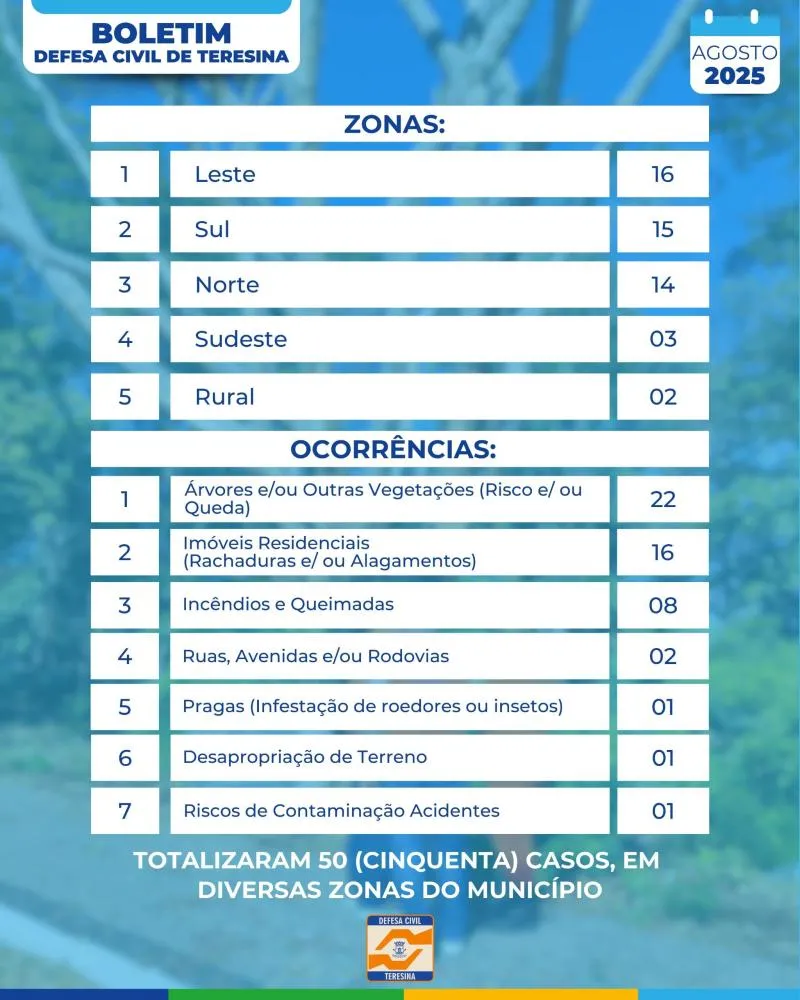 BOLETIM
DEFESA CIVIL DE TERESINA

AGOSTO
2025

ZONAS:

| 1 | Leste | 16 |
|---|---|---|
| 2 | Sul | 15 |
| 3 | Norte | 14 |
| 4 | Sudeste | 03 |
| 5 | Rural | 02 |

OCORRÊNCIAS:

| 1 | Árvores e/ou Outras Vegetações (Risco e/ ou Queda) | 22 |
|---|---|---|
| 2 | Imóveis Residenciais (Rachaduras e/ ou Alagamentos) | 16 |
| 3 | Incêndios e Queimadas | 08 |
| 4 | Ruas, Avenidas e/ou Rodovias | 02 |
| 5 | Pragas (Infestação de roedores ou insetos) | 01 |
| 6 | Desapropriação de Terreno | 01 |
| 7 | Riscos de Contaminação Acidentes | 01 |

TOTALIZARAM 50 (CINQUENTA) CASOS, EM DIVERSAS ZONAS DO MUNICÍPIO

DEFESA CIVIL
TERESINA